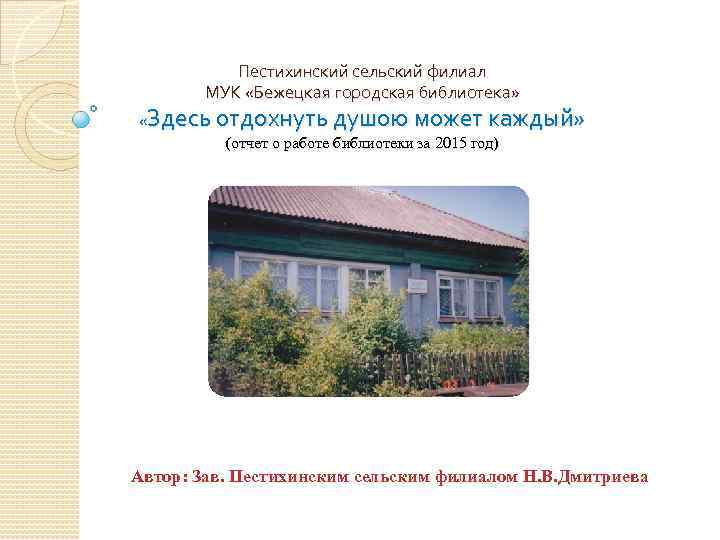 Пестихинский сельский филиал
МУК «Бежецкая городская библиотека»
«Здесь отдохнуть душою может каждый»
(отчет о работе библиотеки за 2015 год)

Автор: Зав. Пестихинским сельским филиалом Н.В.Дмитриева